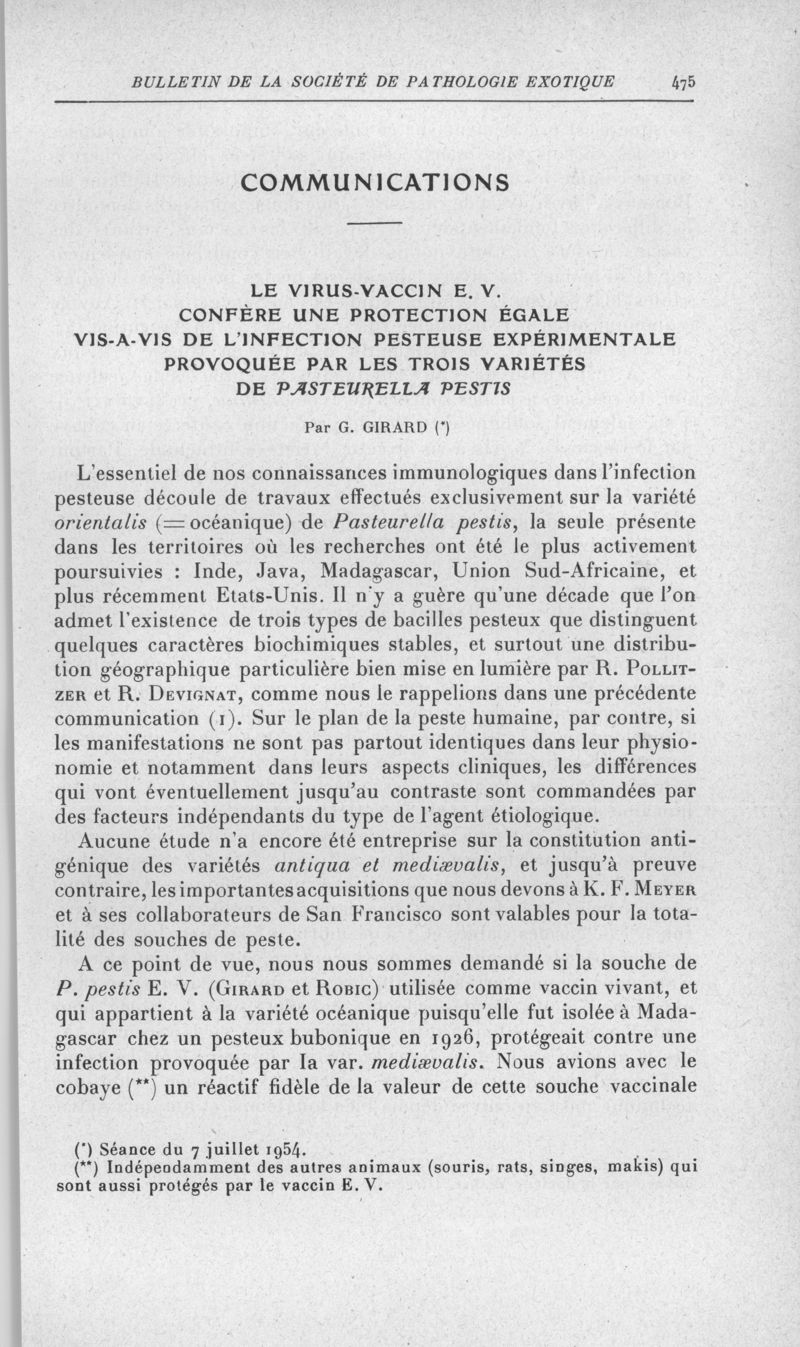 BULLETIN DE LA SOCIÉTÉ DE PATHOLOGIE EXOTIQUE 475

COMMUNICATIONS

LE VIRUS-VACCIN E. V.
CONFÈRE UNE PROTECTION ÉGALE
VIS-A-VIS DE L'INFECTION PESTEUSE EXPÉRIMENTALE
PROVOQUÉE PAR LES TROIS VARIÉTÉS
DE PASTEURELLA PESTIS

Par G. GIRARD (*)

L'essentiel de nos connaissances immunologiques dans l'infection pesteuse découle de travaux effectués exclusivement sur la variété orientalis (= océanique) de Pasteurella pestis, la seule présente dans les territoires où les recherches ont été le plus activement poursuivies : Inde, Java, Madagascar, Union Sud-Africaine, et plus récemment Etats-Unis. Il n'y a guère qu'une décade que l'on admet l'existence de trois types de bacilles pesteux que distinguent quelques caractères biochimiques stables, et surtout une distribution géographique particulière bien mise en lumière par R. Pollitzer et R. Devignat, comme nous le rappelions dans une précédente communication (1). Sur le plan de la peste humaine, par contre, si les manifestations ne sont pas partout identiques dans leur physionomie et notamment dans leurs aspects cliniques, les différences qui vont éventuellement jusqu'au contraste sont commandées par des facteurs indépendants du type de l'agent étiologique.

Aucune étude n'a encore été entreprise sur la constitution antigénique des variétés antiqua et mediævalis, et jusqu'à preuve contraire, les importantes acquisitions que nous devons à K. F. Meyer et à ses collaborateurs de San Francisco sont valables pour la totalité des souches de peste.

A ce point de vue, nous nous sommes demandé si la souche de P. pestis E. V. (Girard et Robic) utilisée comme vaccin vivant, et qui appartient à la variété océanique puisqu'elle fut isolée à Madagascar chez un pesteux bubonique en 1926, protégeait contre une infection provoquée par la var. mediævalis. Nous avions avec le cobaye (**) un réactif fidèle de la valeur de cette souche vaccinale

(*) Séance du 7 juillet 1954.
(**) Indépendamment des autres animaux (souris, rats, singes, makis) qui sont aussi protégés par le vaccin E. V.